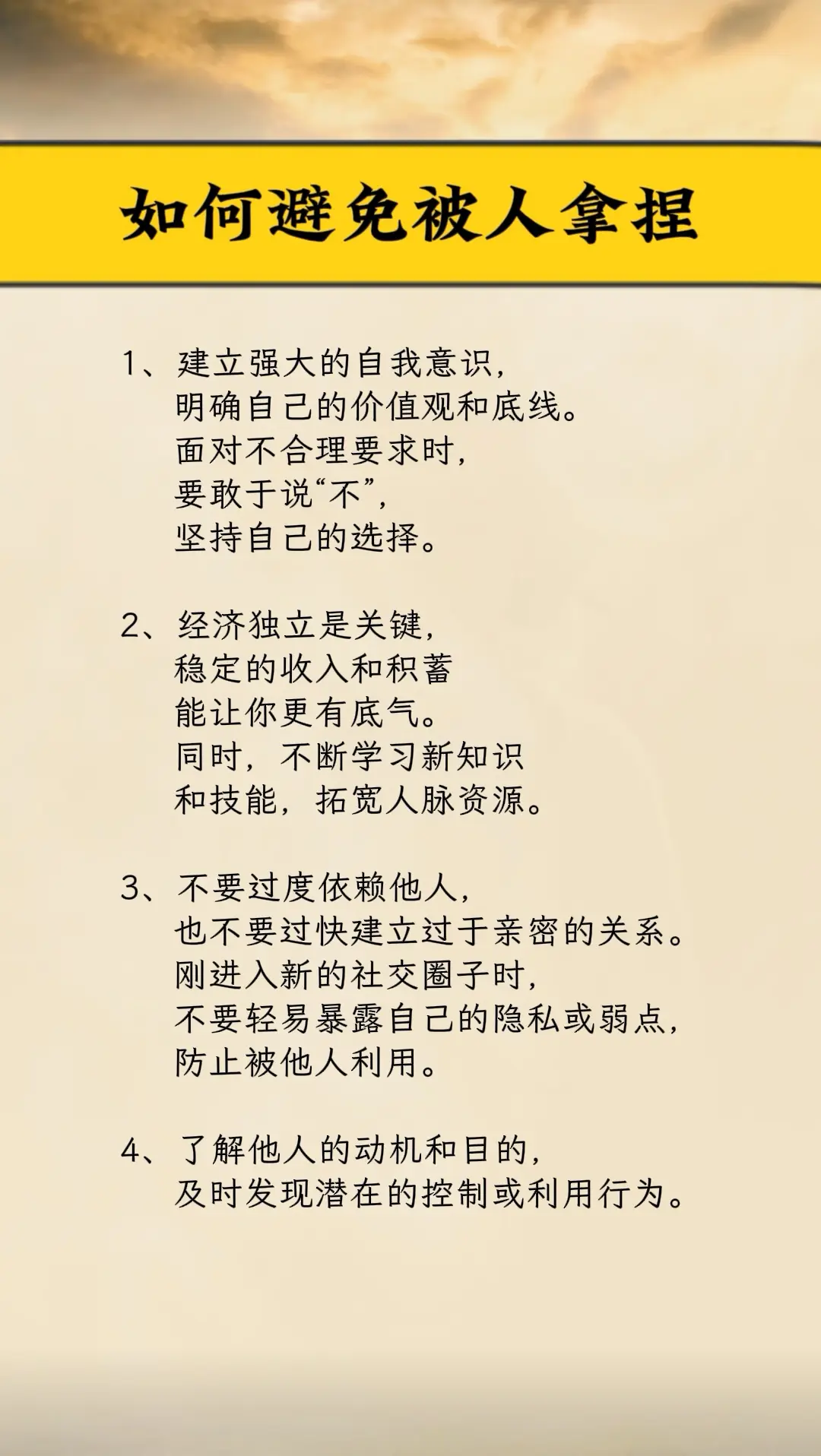 如何避免被人拿捏

1、建立强大的自我意识，明确自己的价值观和底线。面对不合理要求时，要敢于说“不”，坚持自己的选择。

2、经济独立是关键，稳定的收入和积蓄能让你更有底气。同时，不断学习新知识和技能，拓宽人脉资源。

3、不要过度依赖他人，也不要过快建立过于亲密的关系。刚进入新的社交圈子时，不要轻易暴露自己的隐私或弱点，防止被他人利用。

4、了解他人的动机和目的，及时发现潜在的控制或利用行为。